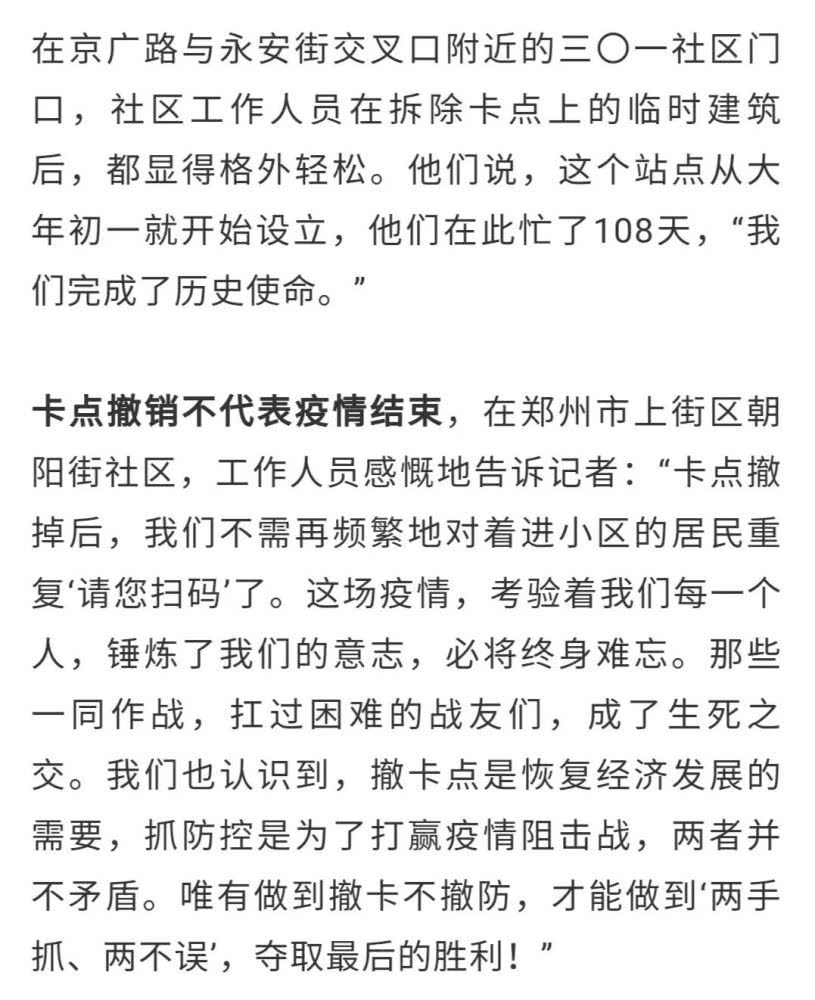 在京广路与永安街交叉口附近的三〇一社区门口，社区工作人员在拆除卡点上的临时建筑后，都显得格外轻松。他们说，这个站点从大年初一就开始设立，他们在此忙了108天，“我们完成了历史使命。”

卡点撤销不代表疫情结束，在郑州市上街区朝阳街社区，工作人员感慨地告诉记者：“卡点撤掉后，我们不需再频繁地对着进小区的居民重复‘请您扫码’了。这场疫情，考验着我们每一个人，锤炼了我们的意志，必将终身难忘。那些一同作战，扛过困难的战友们，成了生死之交。我们也认识到，撤卡点是恢复经济发展的需要，抓防控是为了打赢疫情阻击战，两者并不矛盾。唯有做到撤卡不撤防，才能做到‘两手抓、两不误’，夺取最后的胜利！”